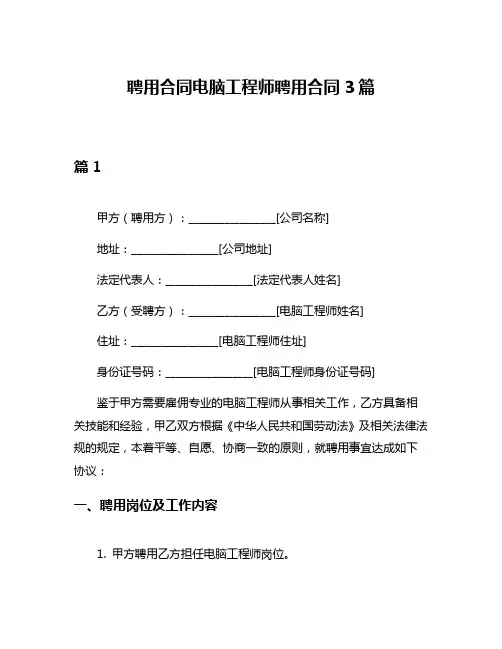 聘用合同电脑工程师聘用合同 3 篇

篇 1

甲方（聘用方）：________________[公司名称]

地址：________________[公司地址]

法定代表人：________________[法定代表人姓名]

乙方（受聘方）：________________[电脑工程师姓名]

住址：________________[电脑工程师住址]

身份证号码：________________[电脑工程师身份证号码]

鉴于甲方需要雇佣专业的电脑工程师从事相关工作，乙方具备相关技能和经验，甲乙双方根据《中华人民共和国劳动法》及相关法律法规的规定，本着平等、自愿、协商一致的原则，就聘用事宜达成如下协议：

一、聘用岗位及工作内容

1. 甲方聘用乙方担任电脑工程师岗位。